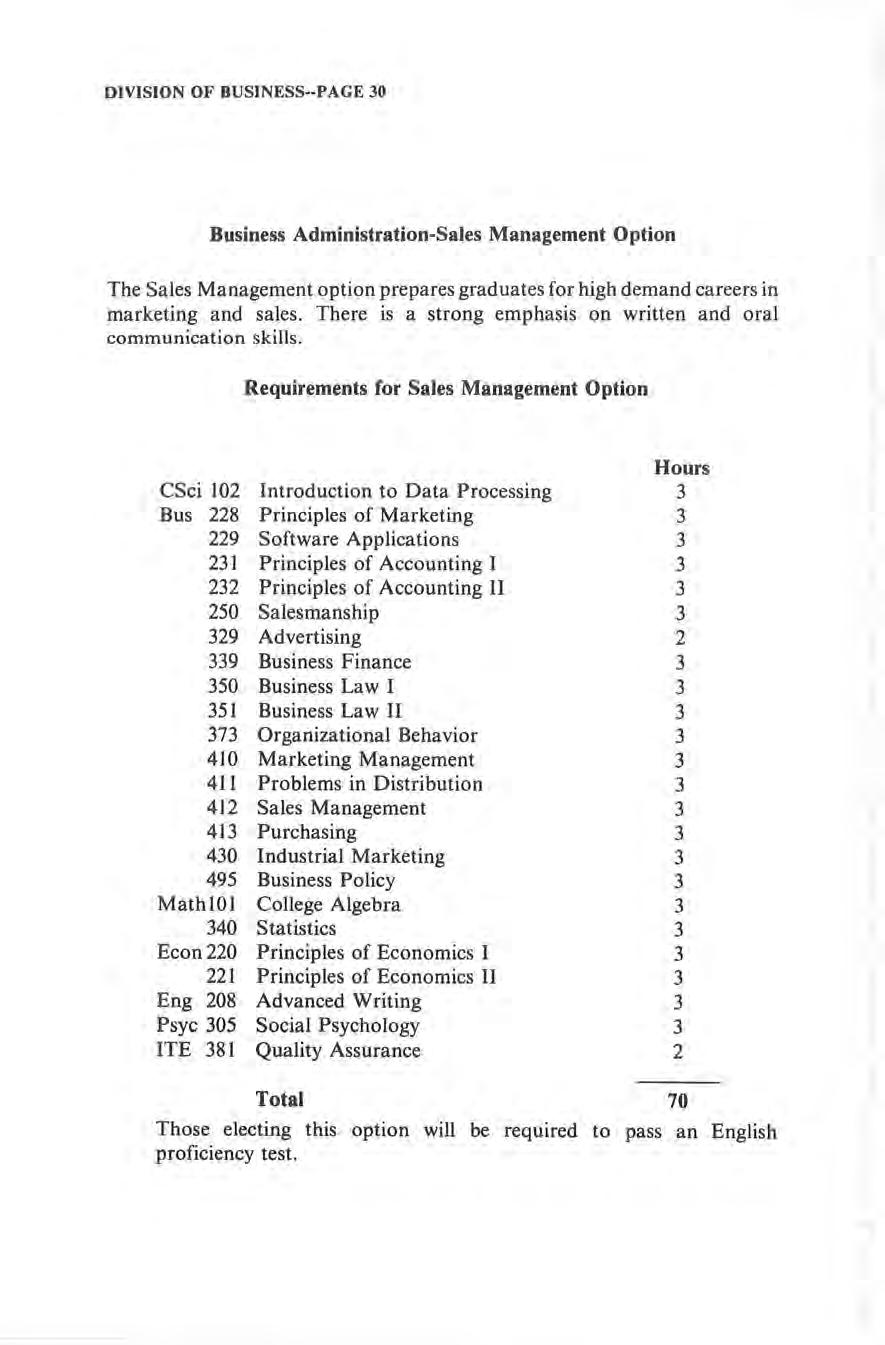 DIVISION OF BUSINESS--PAGE 30

Business Administration-Sales Management Option

The Sales Management option prepares graduates for high demand careers in marketing and sales. There is a strong emphasis on written and oral communication skills.

Requirements for Sales Management Option

| | | Hours |
|---|---|---|
| CSci 102 | Introduction to Data Processing | 3 |
| Bus 228 | Principles of Marketing | 3 |
| 229 | Software Applications | 3 |
| 231 | Principles of Accounting I | 3 |
| 232 | Principles of Accounting II | 3 |
| 250 | Salesmanship | 3 |
| 329 | Advertising | 2 |
| 339 | Business Finance | 3 |
| 350 | Business Law I | 3 |
| 351 | Business Law II | 3 |
| 373 | Organizational Behavior | 3 |
| 410 | Marketing Management | 3 |
| 411 | Problems in Distribution | 3 |
| 412 | Sales Management | 3 |
| 413 | Purchasing | 3 |
| 430 | Industrial Marketing | 3 |
| 495 | Business Policy | 3 |
| Math101 | College Algebra | 3 |
| 340 | Statistics | 3 |
| Econ 220 | Principles of Economics I | 3 |
| 221 | Principles of Economics II | 3 |
| Eng 208 | Advanced Writing | 3 |
| Psyc 305 | Social Psychology | 3 |
| ITE 381 | Quality Assurance | 2 |
| | Total | 70 |

Those electing this option will be required to pass an English proficiency test.